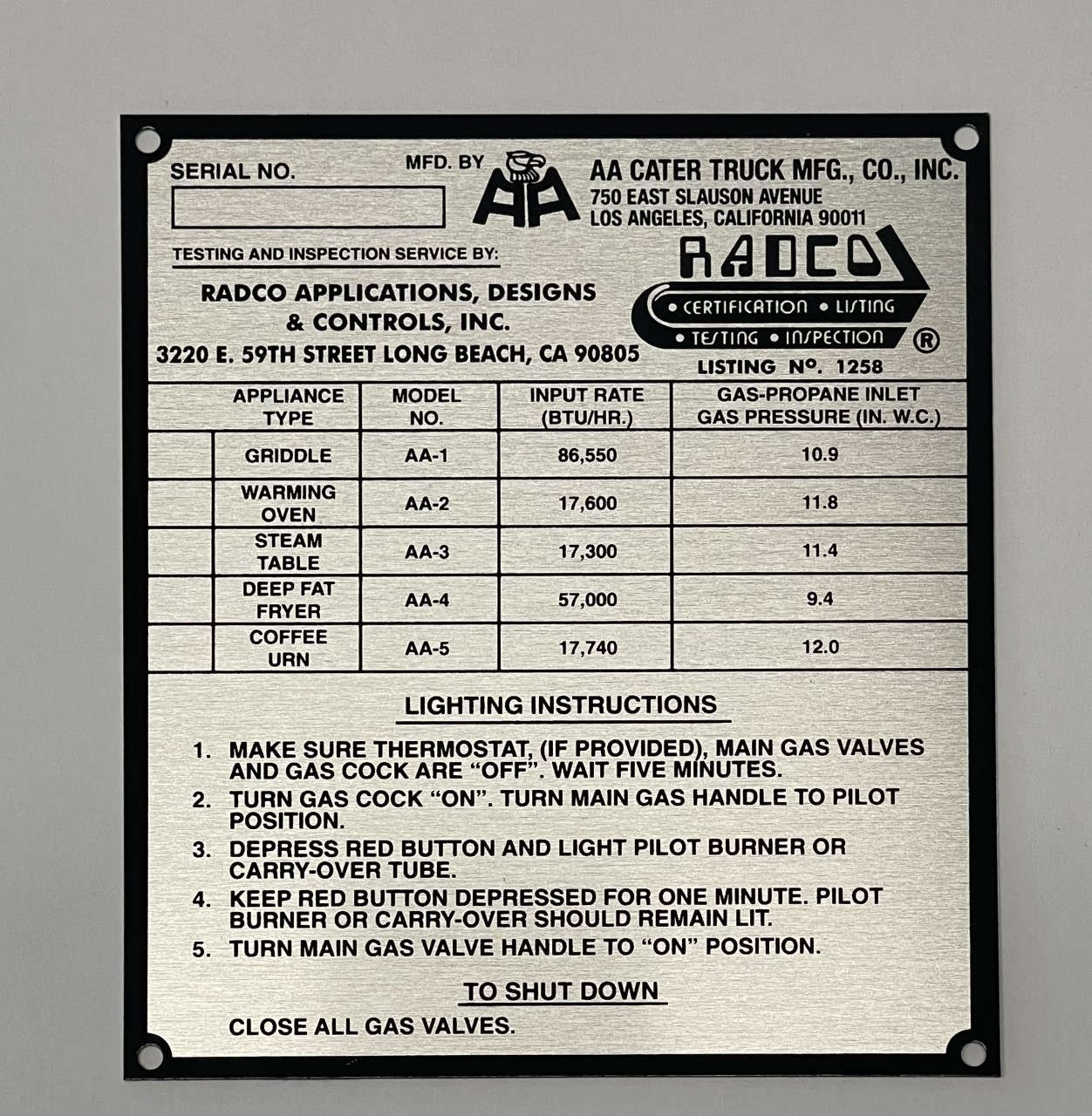 SERIAL NO.

MFD. BY

AA

AA CATER TRUCK MFG., CO., INC.
750 EAST SLAUSON AVENUE
LOS ANGELES, CALIFORNIA 90011

TESTING AND INSPECTION SERVICE BY:

RADCO APPLICATIONS, DESIGNS & CONTROLS, INC.
3220 E. 59TH STREET LONG BEACH, CA 90805

RADCO
• CERTIFICATION • LISTING
• TESTING • INSPECTION
®
LISTING Nº. 1258

| | APPLIANCE TYPE | MODEL NO. | INPUT RATE (BTU/HR.) | GAS-PROPANE INLET GAS PRESSURE (IN. W.C.) |
|---|---|---|---|---|
| | GRIDDLE | AA-1 | 86,550 | 10.9 |
| | WARMING OVEN | AA-2 | 17,600 | 11.8 |
| | STEAM TABLE | AA-3 | 17,300 | 11.4 |
| | DEEP FAT FRYER | AA-4 | 57,000 | 9.4 |
| | COFFEE URN | AA-5 | 17,740 | 12.0 |

LIGHTING INSTRUCTIONS

1. MAKE SURE THERMOSTAT, (IF PROVIDED), MAIN GAS VALVES AND GAS COCK ARE “OFF”. WAIT FIVE MINUTES.
2. TURN GAS COCK “ON”. TURN MAIN GAS HANDLE TO PILOT POSITION.
3. DEPRESS RED BUTTON AND LIGHT PILOT BURNER OR CARRY-OVER TUBE.
4. KEEP RED BUTTON DEPRESSED FOR ONE MINUTE. PILOT BURNER OR CARRY-OVER SHOULD REMAIN LIT.
5. TURN MAIN GAS VALVE HANDLE TO “ON” POSITION.

TO SHUT DOWN

CLOSE ALL GAS VALVES.